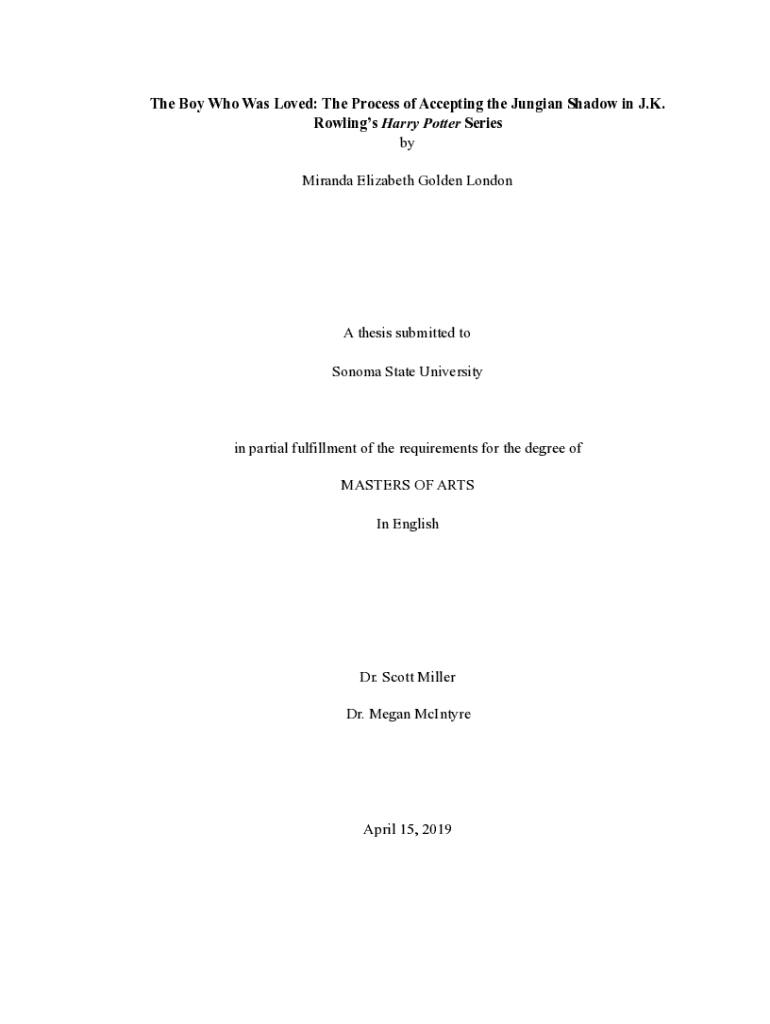 The Boy Who Was Loved: The Process of Accepting the Jungian Shadow in J.K. Rowling's Harry Potter Series

by

Miranda Elizabeth Golden London

A thesis submitted to

Sonoma State University

in partial fulfillment of the requirements for the degree of

MASTERS OF ARTS

In English

Dr. Scott Miller

Dr. Megan McIntyre

April 15, 2019